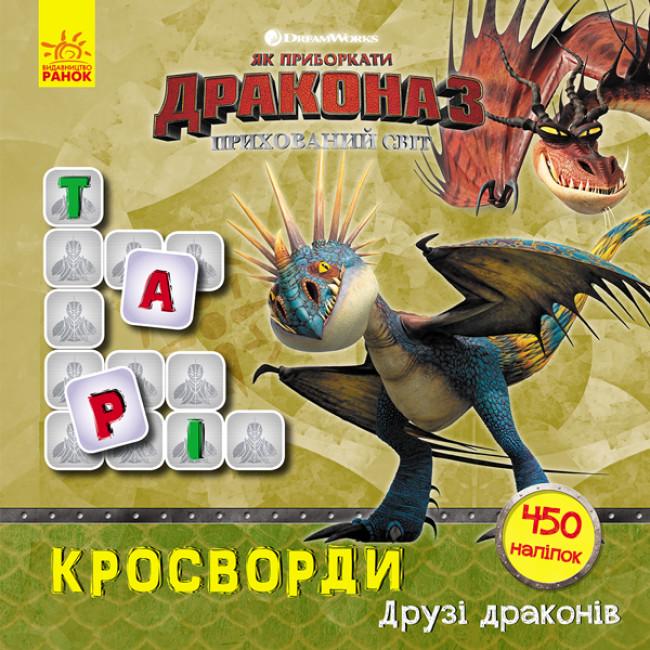 ВИДАВНИЦТВО
РАНОК

DreamWorks

ЯК ПРИБОРКАТИ
ДРАКОНА 3
ПРИХОВАНИЙ СВІТ

Т
А
Р
І

450
наліпок

КРОСВОРДИ
Друзі драконів